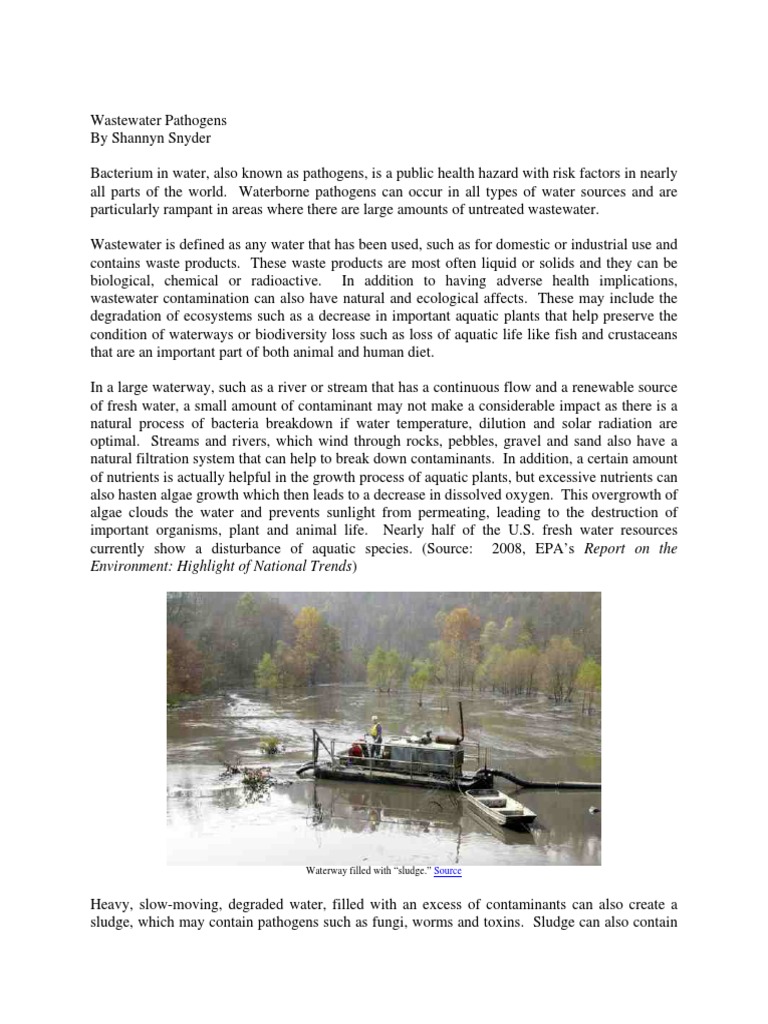 Wastewater Pathogens
By Shannyn Snyder

Bacterium in water, also known as pathogens, is a public health hazard with risk factors in nearly all parts of the world. Waterborne pathogens can occur in all types of water sources and are particularly rampant in areas where there are large amounts of untreated wastewater.

Wastewater is defined as any water that has been used, such as for domestic or industrial use and contains waste products. These waste products are most often liquid or solids and they can be biological, chemical or radioactive. In addition to having adverse health implications, wastewater contamination can also have natural and ecological affects. These may include the degradation of ecosystems such as a decrease in important aquatic plants that help preserve the condition of waterways or biodiversity loss such as loss of aquatic life like fish and crustaceans that are an important part of both animal and human diet.

In a large waterway, such as a river or stream that has a continuous flow and a renewable source of fresh water, a small amount of contaminant may not make a considerable impact as there is a natural process of bacteria breakdown if water temperature, dilution and solar radiation are optimal. Streams and rivers, which wind through rocks, pebbles, gravel and sand also have a natural filtration system that can help to break down contaminants. In addition, a certain amount of nutrients is actually helpful in the growth process of aquatic plants, but excessive nutrients can also hasten algae growth which then leads to a decrease in dissolved oxygen. This overgrowth of algae clouds the water and prevents sunlight from permeating, leading to the destruction of important organisms, plant and animal life. Nearly half of the U.S. fresh water resources currently show a disturbance of aquatic species. (Source: 2008, EPA's Report on the Environment: Highlight of National Trends)

Waterway filled with "sludge." Source

Heavy, slow-moving, degraded water, filled with an excess of contaminants can also create a sludge, which may contain pathogens such as fungi, worms and toxins. Sludge can also contain